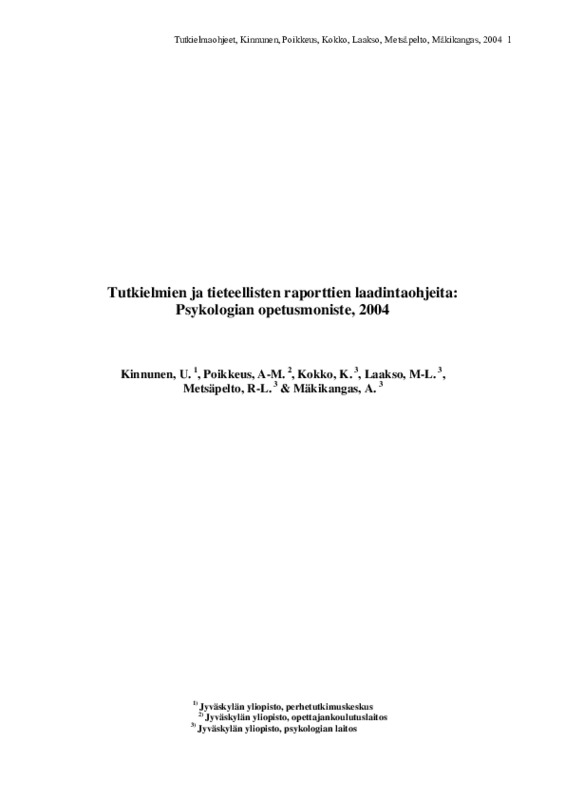 Tutkielmaohjeet, Kinnunen, Poikkeus, Kokko, Laakso, Metsäpelto, Mäkikangas, 2004 1

Tutkielmien ja tieteellisten raporttien laadintaohjeita:
Psykologian opetusmoniste, 2004

Kinnunen, U. $^{1}$, Poikkeus, A-M. $^{2}$, Kokko, K. $^{3}$, Laakso, M-L. $^{3}$,
Metsäpelto, R-L. $^{3}$ & Mäkikangas, A. $^{3}$

$^{1)}$ Jyväskylän yliopisto, perhetutkimuskeskus
$^{2)}$ Jyväskylän yliopisto, opettajankoulutuslaitos
$^{3)}$ Jyväskylän yliopisto, psykologian laitos